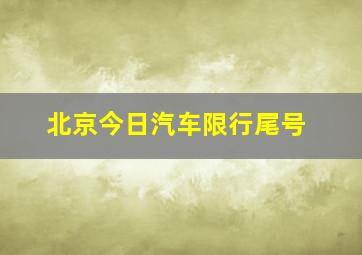 北京今日汽车限行尾号